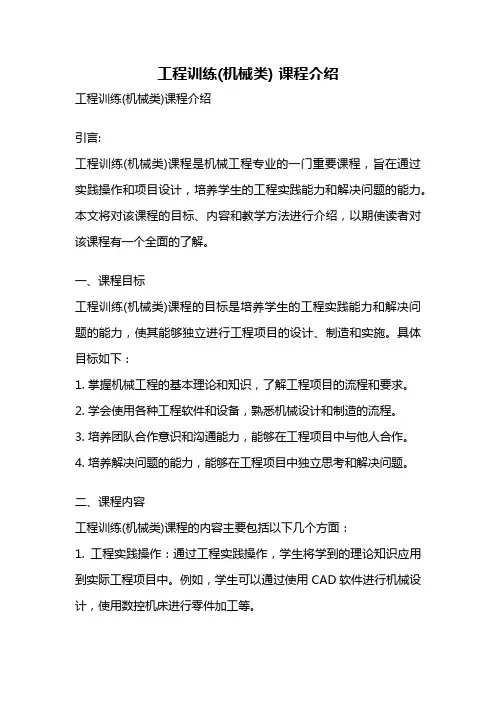 工程训练(机械类) 课程介绍

工程训练(机械类)课程介绍

引言:

工程训练(机械类)课程是机械工程专业的一门重要课程，旨在通过实践操作和项目设计，培养学生的工程实践能力和解决问题的能力。本文将对该课程的目标、内容和教学方法进行介绍，以期使读者对该课程有一个全面的了解。

一、课程目标

工程训练(机械类)课程的目标是培养学生的工程实践能力和解决问题的能力，使其能够独立进行工程项目的设计、制造和实施。具体目标如下：

1. 掌握机械工程的基本理论和知识，了解工程项目的流程和要求。

2. 学会使用各种工程软件和设备，熟悉机械设计和制造的流程。

3. 培养团队合作意识和沟通能力，能够在工程项目中与他人合作。

4. 培养解决问题的能力，能够在工程项目中独立思考和解决问题。

二、课程内容

工程训练(机械类)课程的内容主要包括以下几个方面：

1. 工程实践操作：通过工程实践操作，学生将学到的理论知识应用到实际工程项目中。例如，学生可以通过使用 CAD 软件进行机械设计，使用数控机床进行零件加工等。